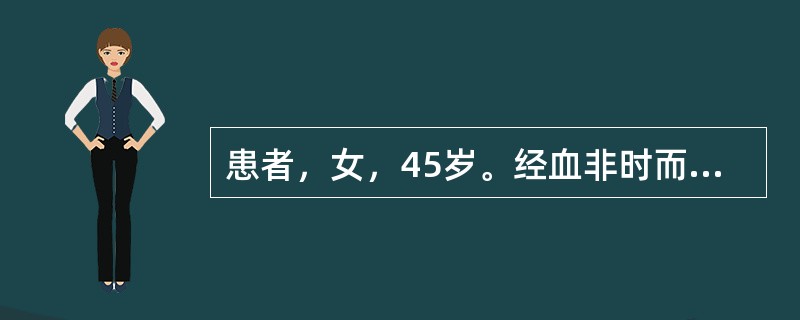 患者，女，45岁。经血非时而...